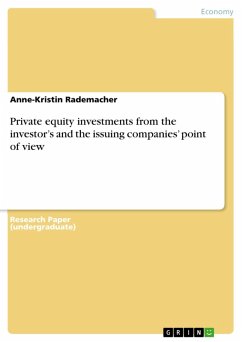 Economy

Anne-Kristin Rademacher

Private equity investments from the investor's and the issuing companies' point of view

Research Paper (undergraduate)

GRIN